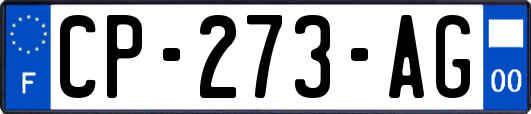 F
CP-273-AG
00